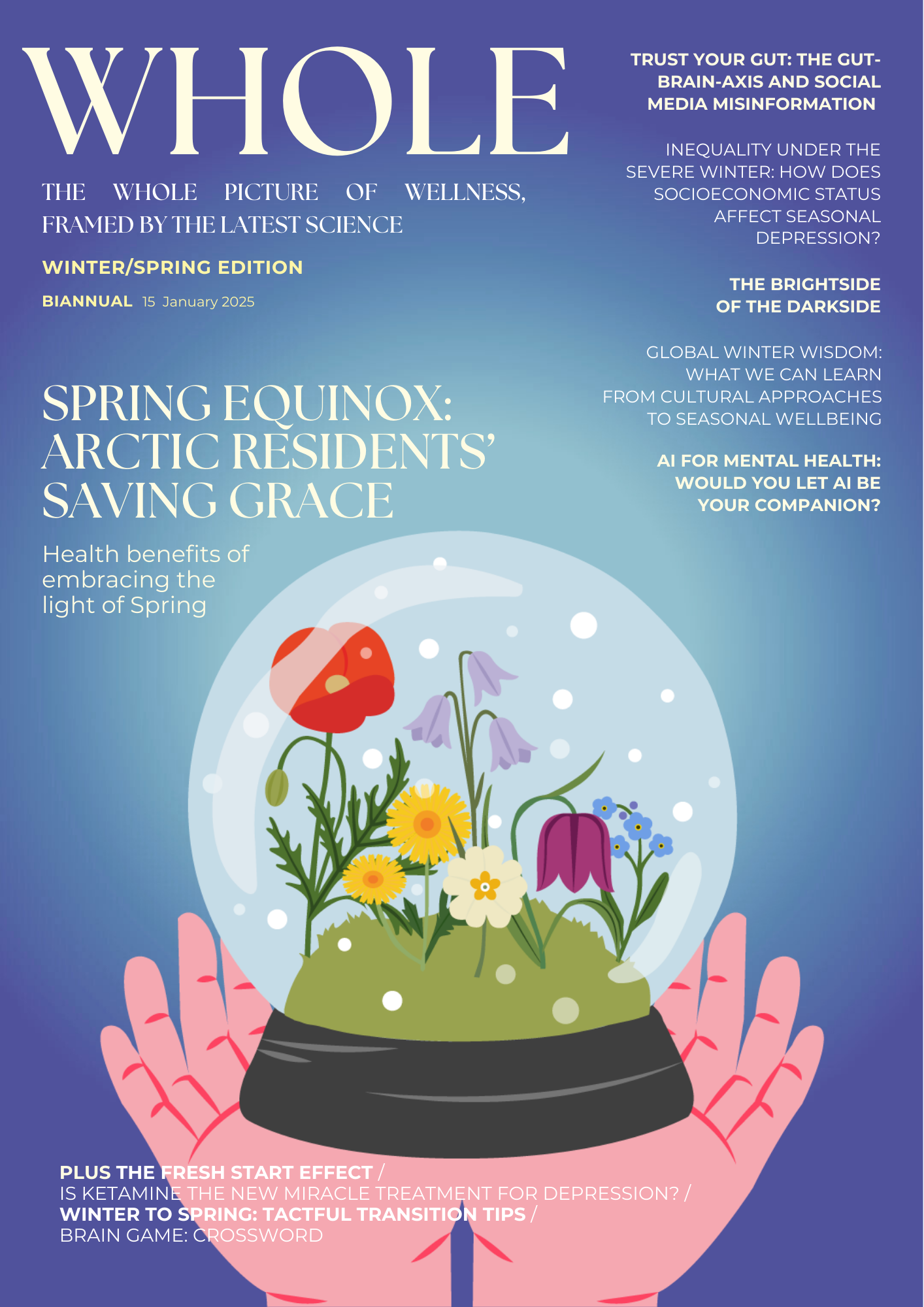 WHOLE

THE WHOLE PICTURE OF WELLNESS, FRAMED BY THE LATEST SCIENCE

WINTER/SPRING EDITION

BIANNUAL 15 January 2025

SPRING EQUINOX: ARCTIC RESIDENTS' SAVING GRACE

Health benefits of embracing the light of Spring

TRUST YOUR GUT: THE GUT-BRAIN-AXIS AND SOCIAL MEDIA MISINFORMATION

INEQUALITY UNDER THE SEVERE WINTER: HOW DOES SOCIOECONOMIC STATUS AFFECT SEASONAL DEPRESSION?

THE BRIGHTSIDE OF THE DARKSIDE

GLOBAL WINTER WISDOM: WHAT WE CAN LEARN FROM CULTURAL APPROACHES TO SEASONAL WELLBEING

AI FOR MENTAL HEALTH: WOULD YOU LET AI BE YOUR COMPANION?

PLUS THE FRESH START EFFECT /
IS KETAMINE THE NEW MIRACLE TREATMENT FOR DEPRESSION? /
WINTER TO SPRING: TACTFUL TRANSITION TIPS /
BRAIN GAME: CROSSWORD